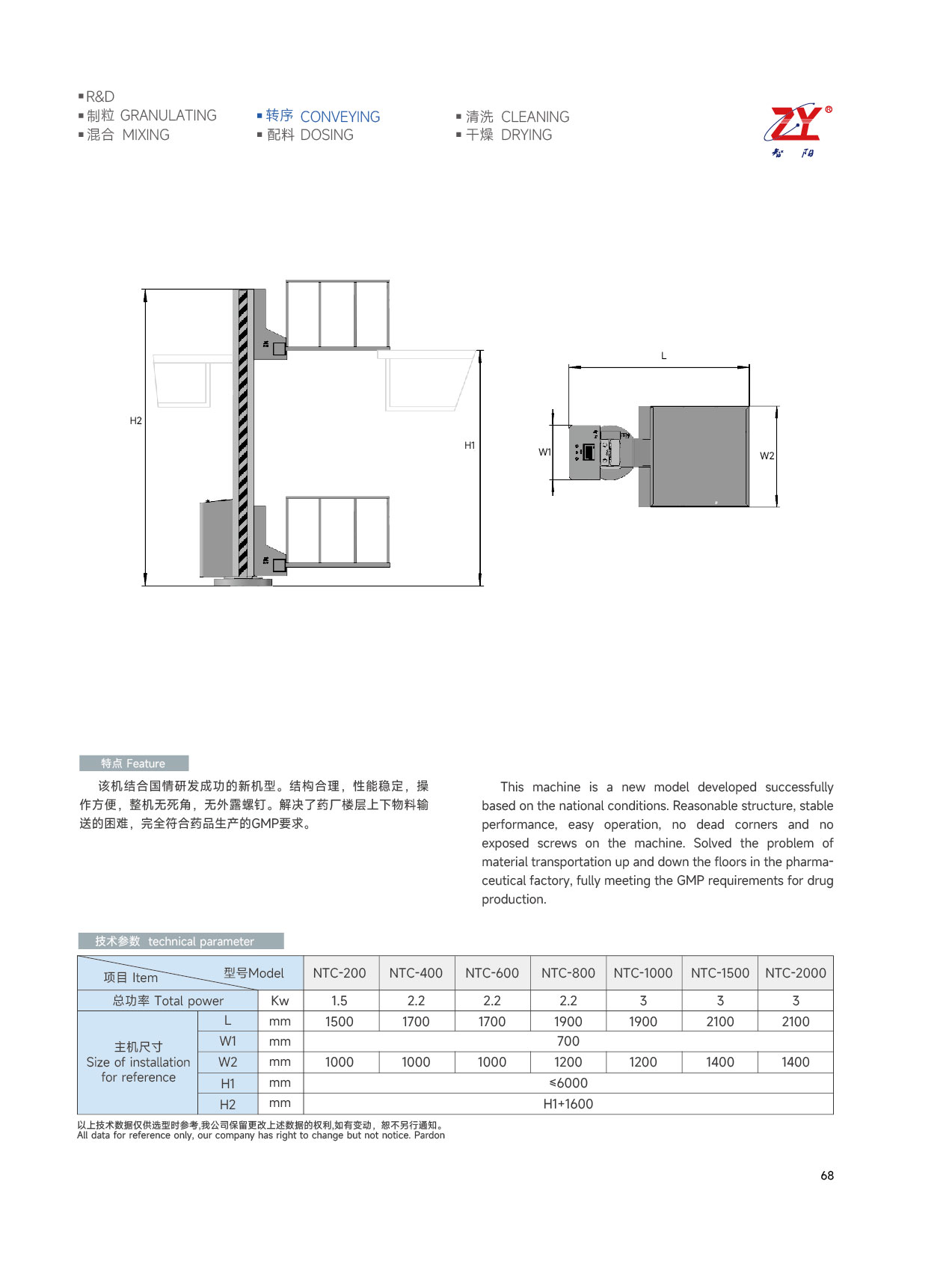 ▪R&D
▪制粒 GRANULATING
▪混合 MIXING

▪转序 CONVEYING
▪配料 DOSING

▪清洗 CLEANING
▪干燥 DRYING

ZY®
智 阳

H2
H1
L
W1
W2

特点 Feature

该机结合国情研发成功的新机型。结构合理，性能稳定，操作方便，整机无死角，无外露螺钉。解决了药厂楼层上下物料输送的困难，完全符合药品生产的GMP要求。

This machine is a new model developed successfully based on the national conditions. Reasonable structure, stable performance, easy operation, no dead corners and no exposed screws on the machine. Solved the problem of material transportation up and down the floors in the pharmaceutical factory, fully meeting the GMP requirements for drug production.

技术参数 technical parameter

| 项目 Item / 型号Model | | | NTC-200 | NTC-400 | NTC-600 | NTC-800 | NTC-1000 | NTC-1500 | NTC-2000 |
|---|---|---|---|---|---|---|---|---|---|
| 总功率 Total power | | Kw | 1.5 | 2.2 | 2.2 | 2.2 | 3 | 3 | 3 |
| 主机尺寸 Size of installation for reference | L | mm | 1500 | 1700 | 1700 | 1900 | 1900 | 2100 | 2100 |
| | W1 | mm | 700 | | | | | | |
| | W2 | mm | 1000 | 1000 | 1000 | 1200 | 1200 | 1400 | 1400 |
| | H1 | mm | ≤6000 | | | | | | |
| | H2 | mm | H1+1600 | | | | | | |

以上技术数据仅供选型时参考,我公司保留更改上述数据的权利,如有变动，恕不另行通知。
All data for reference only, our company has right to change but not notice. Pardon

68